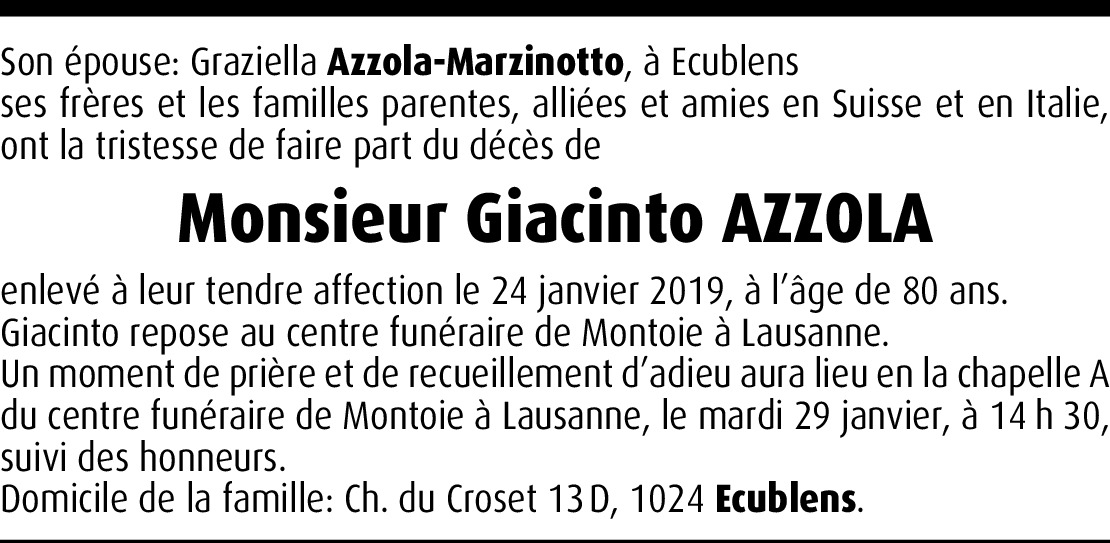 Son épouse: Graziella Azzola-Marzinotto, à Ecublens
ses frères et les familles parentes, alliées et amies en Suisse et en Italie,
ont la tristesse de faire part du décès de

Monsieur Giacinto AZZOLA

enlevé à leur tendre affection le 24 janvier 2019, à l'âge de 80 ans.
Giacinto repose au centre funéraire de Montoie à Lausanne.
Un moment de prière et de recueillement d'adieu aura lieu en la chapelle A du centre funéraire de Montoie à Lausanne, le mardi 29 janvier, à 14 h 30, suivi des honneurs.
Domicile de la famille: Ch. du Croset 13 D, 1024 Ecublens.